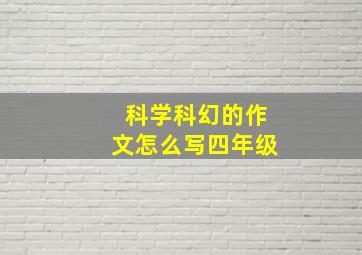 科学科幻的作文怎么写四年级